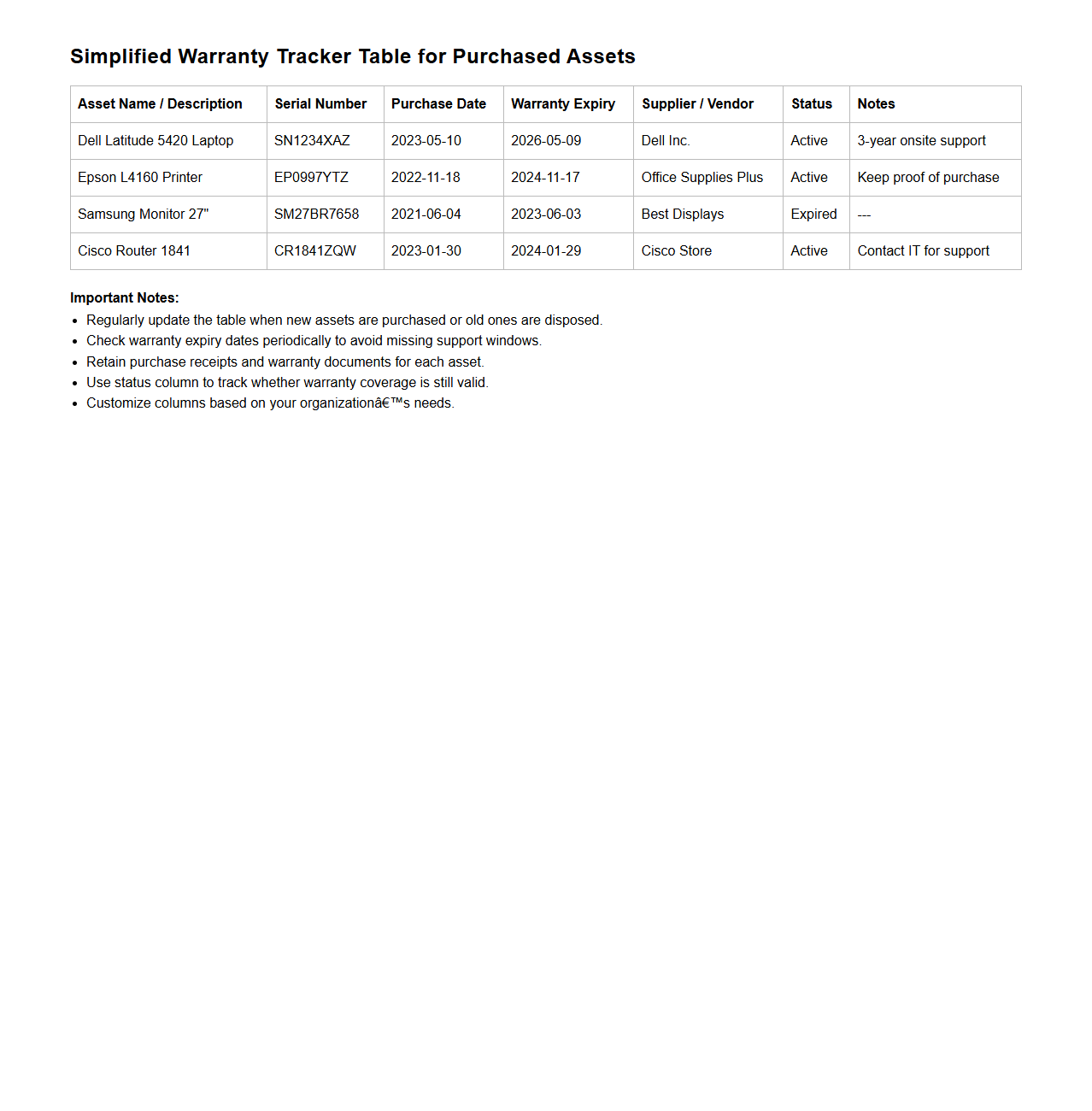 Simplified Warranty Tracker Table for Purchased Assets

| Asset Name / Description | Serial Number | Purchase Date | Warranty Expiry | Supplier / Vendor | Status | Notes |
|---|---|---|---|---|---|---|
| Dell Latitude 5420 Laptop | SN1234XAZ | 2023-05-10 | 2026-05-09 | Dell Inc. | Active | 3-year onsite support |
| Epson L4160 Printer | EP0997YTZ | 2022-11-18 | 2024-11-17 | Office Supplies Plus | Active | Keep proof of purchase |
| Samsung Monitor 27" | SM27BR7658 | 2021-06-04 | 2023-06-03 | Best Displays | Expired | --- |
| Cisco Router 1841 | CR1841ZQW | 2023-01-30 | 2024-01-29 | Cisco Store | Active | Contact IT for support |

Important Notes:
- Regularly update the table when new assets are purchased or old ones are disposed.
- Check warranty expiry dates periodically to avoid missing support windows.
- Retain purchase receipts and warranty documents for each asset.
- Use status column to track whether warranty coverage is still valid.
- Customize columns based on your organizationâ€™s needs.